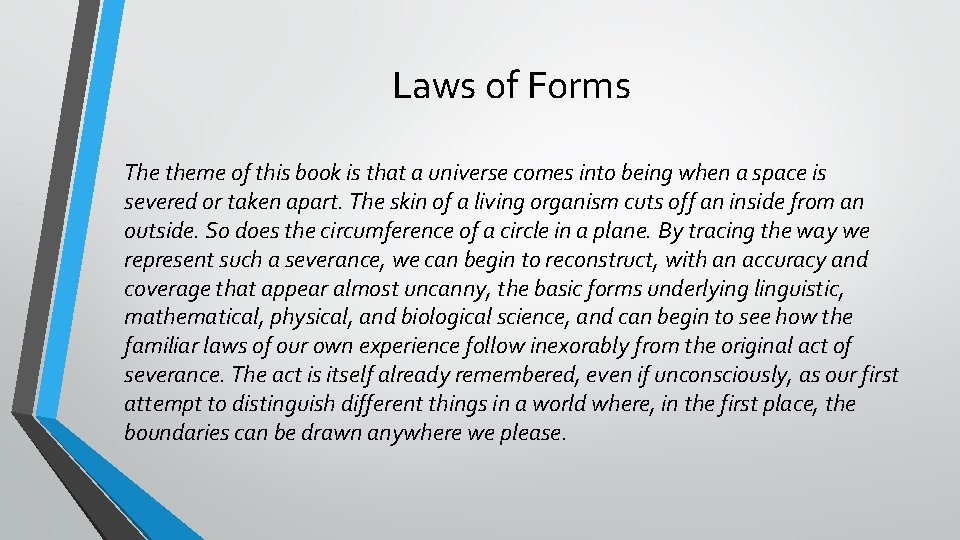 Laws of Forms

The theme of this book is that a universe comes into being when a space is severed or taken apart. The skin of a living organism cuts off an inside from an outside. So does the circumference of a circle in a plane. By tracing the way we represent such a severance, we can begin to reconstruct, with an accuracy and coverage that appear almost uncanny, the basic forms underlying linguistic, mathematical, physical, and biological science, and can begin to see how the familiar laws of our own experience follow inexorably from the original act of severance. The act is itself already remembered, even if unconsciously, as our first attempt to distinguish different things in a world where, in the first place, the boundaries can be drawn anywhere we please.